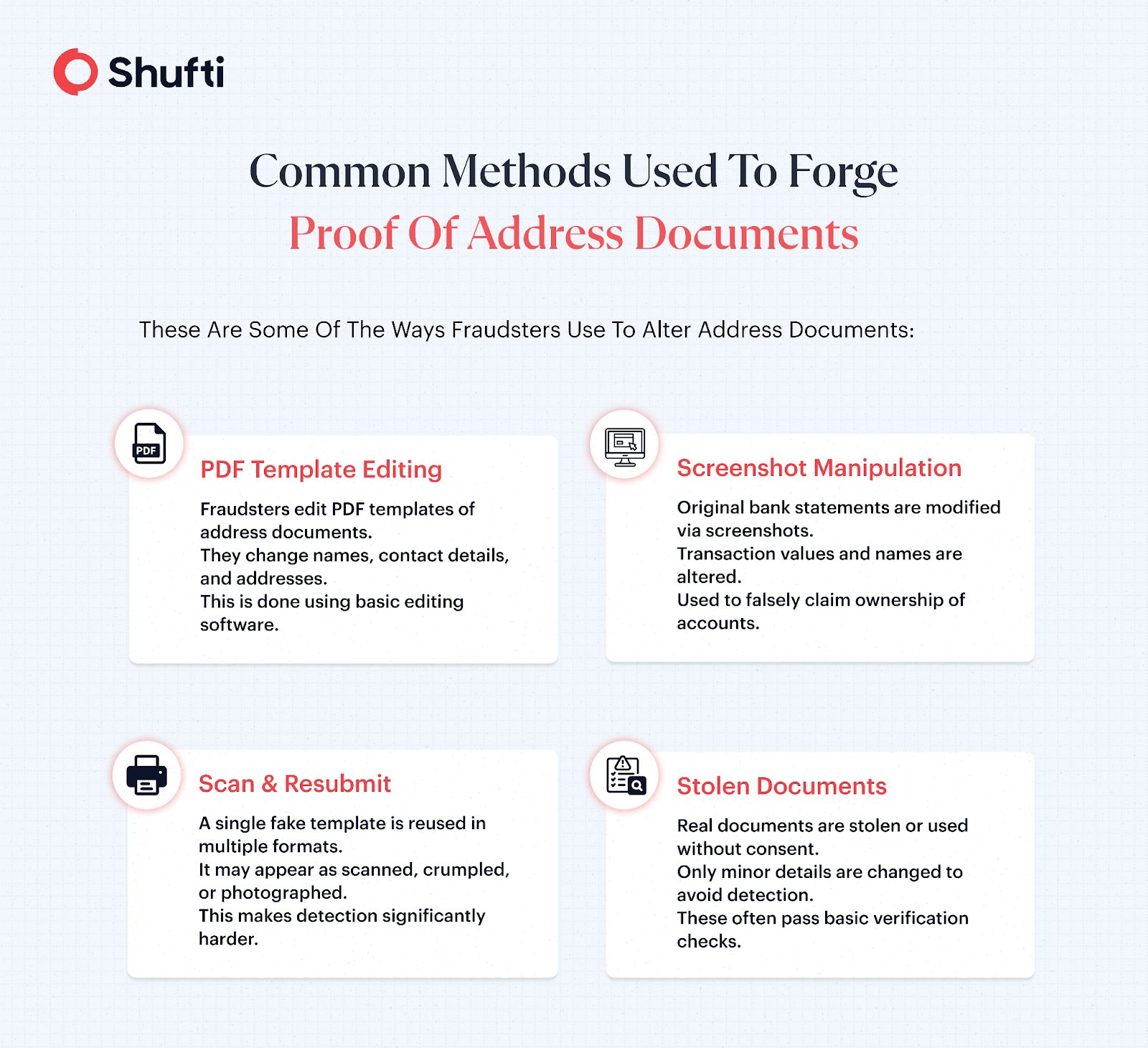 Shufti

Common Methods Used To Forge
Proof Of Address Documents

These Are Some Of The Ways Fraudsters Use To Alter Address Documents:

PDF

PDF Template Editing

Fraudsters edit PDF templates of address documents.
They change names, contact details, and addresses.
This is done using basic editing software.

Screenshot Manipulation

Original bank statements are modified via screenshots.
Transaction values and names are altered.
Used to falsely claim ownership of accounts.

Scan & Resubmit

A single fake template is reused in multiple formats.
It may appear as scanned, crumpled, or photographed.
This makes detection significantly harder.

Stolen Documents

Real documents are stolen or used without consent.
Only minor details are changed to avoid detection.
These often pass basic verification checks.